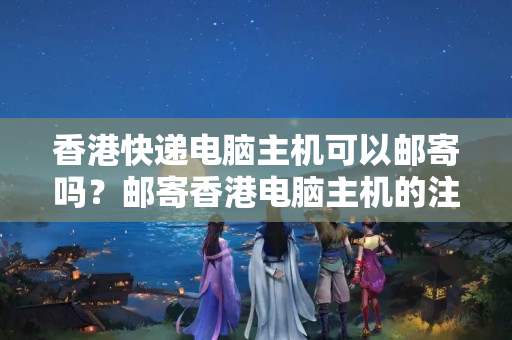 香港快递电脑主机可以邮寄吗？邮寄香港电脑主机的注